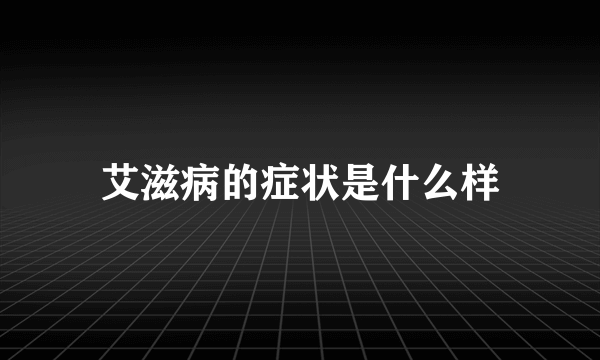 艾滋病的症状是什么样